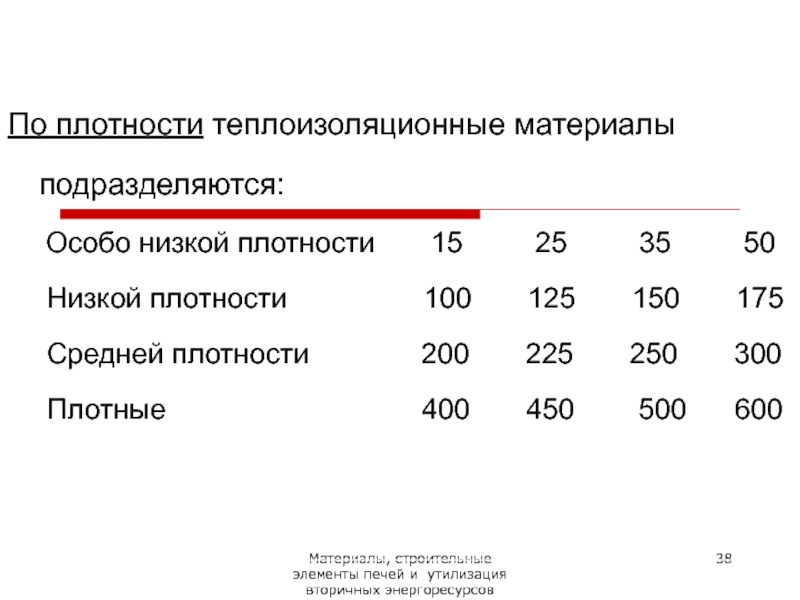 По плотности теплоизоляционные материалы подразделяются:

| | | | | |
|---|---|---|---|---|
| Особо низкой плотности | 15 | 25 | 35 | 50 |
| Низкой плотности | 100 | 125 | 150 | 175 |
| Средней плотности | 200 | 225 | 250 | 300 |
| Плотные | 400 | 450 | 500 | 600 |

Материалы, строительные элементы печей и утилизация вторичных энергоресурсов

38